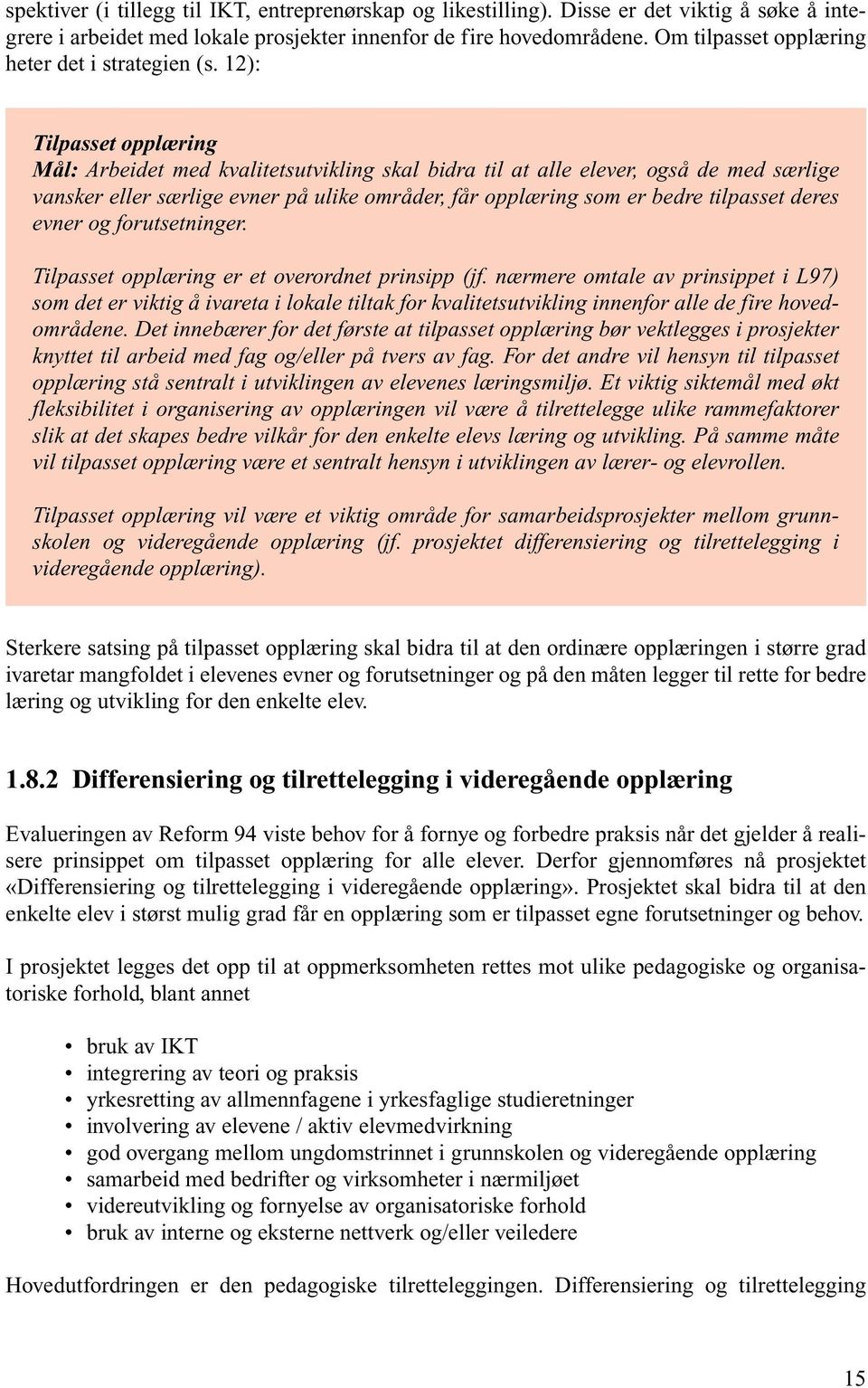 spektiver (i tillegg til IKT, entreprenørskap og likestilling). Disse er det viktig å søke å integrere i arbeidet med lokale prosjekter innenfor de fire hovedområdene. Om tilpasset opplæring heter det i strategien (s. 12):

Tilpasset opplæring
Mål: Arbeidet med kvalitetsutvikling skal bidra til at alle elever, også de med særlige vansker eller særlige evner på ulike områder, får opplæring som er bedre tilpasset deres evner og forutsetninger.

Tilpasset opplæring er et overordnet prinsipp (jf. nærmere omtale av prinsippet i L97) som det er viktig å ivareta i lokale tiltak for kvalitetsutvikling innenfor alle de fire hovedområdene. Det innebærer for det første at tilpasset opplæring bør vektlegges i prosjekter knyttet til arbeid med fag og/eller på tvers av fag. For det andre vil hensyn til tilpasset opplæring stå sentralt i utviklingen av elevenes læringsmiljø. Et viktig siktemål med økt fleksibilitet i organisering av opplæringen vil være å tilrettelegge ulike rammefaktorer slik at det skapes bedre vilkår for den enkelte elevs læring og utvikling. På samme måte vil tilpasset opplæring være et sentralt hensyn i utviklingen av lærer- og elevrollen.

Tilpasset opplæring vil være et viktig område for samarbeidsprosjekter mellom grunnskolen og videregående opplæring (jf. prosjektet differensiering og tilrettelegging i videregående opplæring).

Sterkere satsing på tilpasset opplæring skal bidra til at den ordinære opplæringen i større grad ivaretar mangfoldet i elevenes evner og forutsetninger og på den måten legger til rette for bedre læring og utvikling for den enkelte elev.

1.8.2 Differensiering og tilrettelegging i videregående opplæring

Evalueringen av Reform 94 viste behov for å fornye og forbedre praksis når det gjelder å realisere prinsippet om tilpasset opplæring for alle elever. Derfor gjennomføres nå prosjektet «Differensiering og tilrettelegging i videregående opplæring». Prosjektet skal bidra til at den enkelte elev i størst mulig grad får en opplæring som er tilpasset egne forutsetninger og behov.

I prosjektet legges det opp til at oppmerksomheten rettes mot ulike pedagogiske og organisatoriske forhold, blant annet

• bruk av IKT
• integrering av teori og praksis
• yrkesretting av allmennfagene i yrkesfaglige studieretninger
• involvering av elevene / aktiv elevmedvirkning
• god overgang mellom ungdomstrinnet i grunnskolen og videregående opplæring
• samarbeid med bedrifter og virksomheter i nærmiljøet
• videreutvikling og fornyelse av organisatoriske forhold
• bruk av interne og eksterne nettverk og/eller veiledere

Hovedutfordringen er den pedagogiske tilretteleggingen. Differensiering og tilrettelegging

15